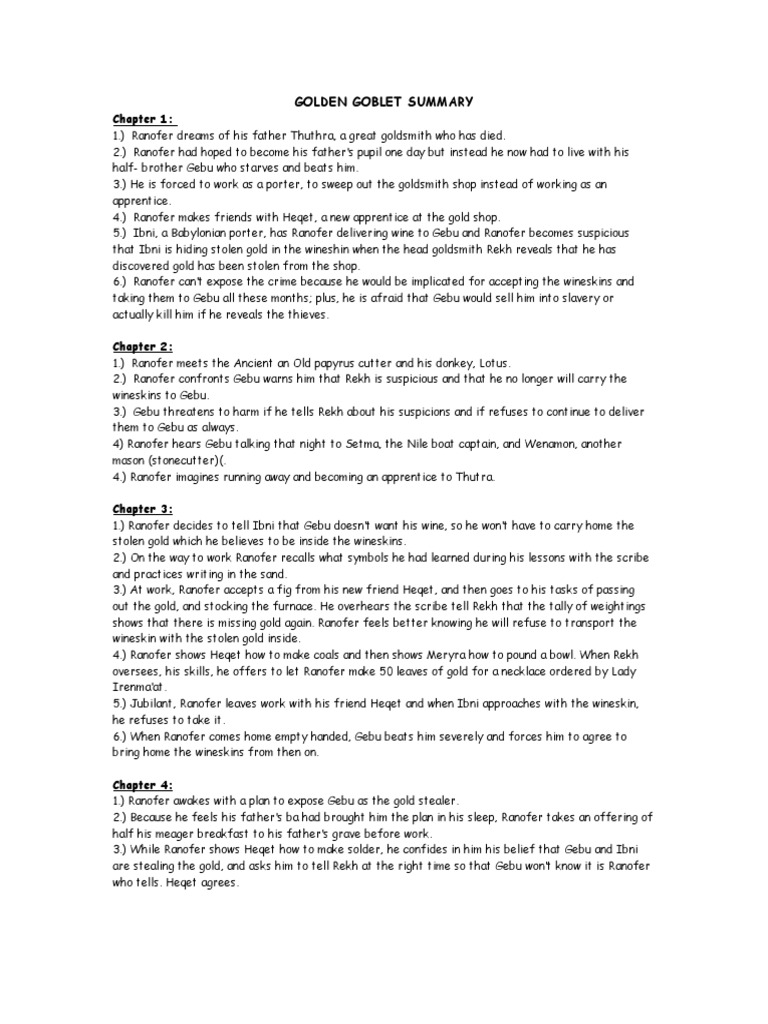 GOLDEN GOBLET SUMMARY

Chapter 1:
1.) Ranofer dreams of his father Thuthra, a great goldsmith who has died.
2.) Ranofer had hoped to become his father's pupil one day but instead he now had to live with his half- brother Gebu who starves and beats him.
3.) He is forced to work as a porter, to sweep out the goldsmith shop instead of working as an apprentice.
4.) Ranofer makes friends with Heqet, a new apprentice at the gold shop.
5.) Ibni, a Babylonian porter, has Ranofer delivering wine to Gebu and Ranofer becomes suspicious that Ibni is hiding stolen gold in the wineshin when the head goldsmith Rekh reveals that he has discovered gold has been stolen from the shop.
6.) Ranofer can't expose the crime because he would be implicated for accepting the wineskins and taking them to Gebu all these months; plus, he is afraid that Gebu would sell him into slavery or actually kill him if he reveals the thieves.

Chapter 2:
1.) Ranofer meets the Ancient an Old papyrus cutter and his donkey, Lotus.
2.) Ranofer confronts Gebu warns him that Rekh is suspicious and that he no longer will carry the wineskins to Gebu.
3.) Gebu threatens to harm if he tells Rekh about his suspicions and if refuses to continue to deliver them to Gebu as always.
4) Ranofer hears Gebu talking that night to Setma, the Nile boat captain, and Wenamon, another mason (stonecutter)(.
4.) Ranofer imagines running away and becoming an apprentice to Thutra.

Chapter 3:
1.) Ranofer decides to tell Ibni that Gebu doesn't want his wine, so he won't have to carry home the stolen gold which he believes to be inside the wineskins.
2.) On the way to work Ranofer recalls what symbols he had learned during his lessons with the scribe and practices writing in the sand.
3.) At work, Ranofer accepts a fig from his new friend Heqet, and then goes to his tasks of passing out the gold, and stocking the furnace. He overhears the scribe tell Rekh that the tally of weightings shows that there is missing gold again. Ranofer feels better knowing he will refuse to transport the wineskin with the stolen gold inside.
4.) Ranofer shows Heqet how to make coals and then shows Meryra how to pound a bowl. When Rekh oversees, his skills, he offers to let Ranofer make 50 leaves of gold for a necklace ordered by Lady Irenma'at.
5.) Jubilant, Ranofer leaves work with his friend Heqet and when Ibni approaches with the wineskin, he refuses to take it.
6.) When Ranofer comes home empty handed, Gebu beats him severely and forces him to agree to bring home the wineskins from then on.

Chapter 4:
1.) Ranofer awakes with a plan to expose Gebu as the gold stealer.
2.) Because he feels his father's ba had brought him the plan in his sleep, Ranofer takes an offering of half his meager breakfast to his father's grave before work.
3.) While Ranofer shows Heqet how to make solder, he confides in him his belief that Gebu and Ibni are stealing the gold, and asks him to tell Rekh at the right time so that Gebu won't know it is Ranofer who tells. Heqet agrees.